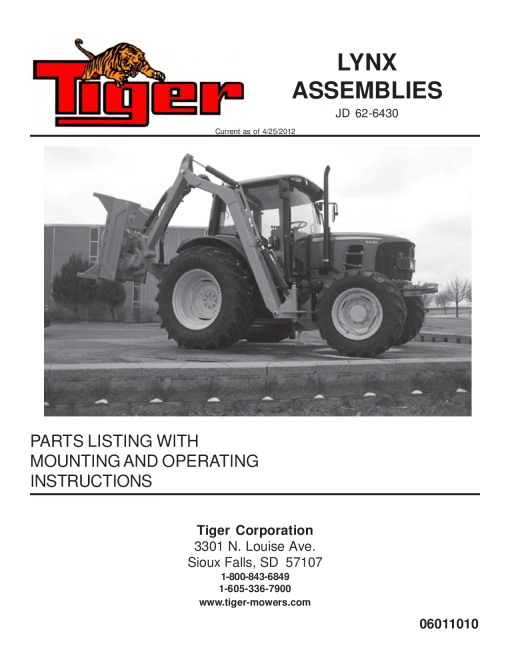 Tiger

LYNX
ASSEMBLIES
JD 62-6430

Current as of 4/25/2012

PARTS LISTING WITH
MOUNTING AND OPERATING
INSTRUCTIONS

Tiger Corporation
3301 N. Louise Ave.
Sioux Falls, SD 57107
1-800-843-6849
1-605-336-7900
www.tiger-mowers.com

06011010